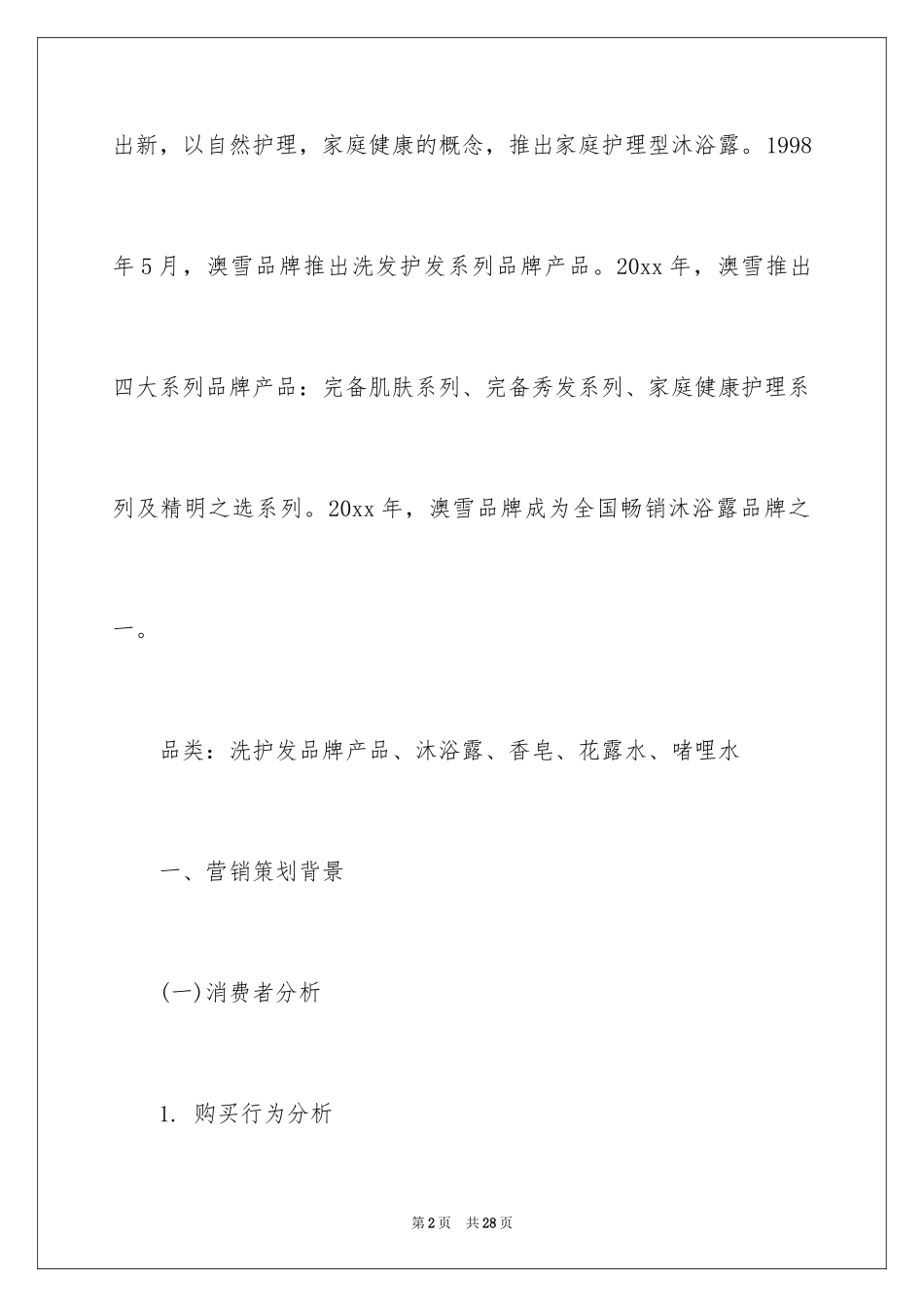 出新，以自然护理，家庭健康的概念，推出家庭护理型沐浴露。1998年5月，澳雪品牌推出洗发护发系列品牌产品。20xx年，澳雪推出四大系列品牌产品：完备肌肤系列、完备秀发系列、家庭健康护理系列及精明之选系列。20xx年，澳雪品牌成为全国畅销沐浴露品牌之一。

品类：洗护发品牌产品、沐浴露、香皂、花露水、啫哩水

一、营销策划背景

(一)消费者分析

1. 购买行为分析

第2页 共28页